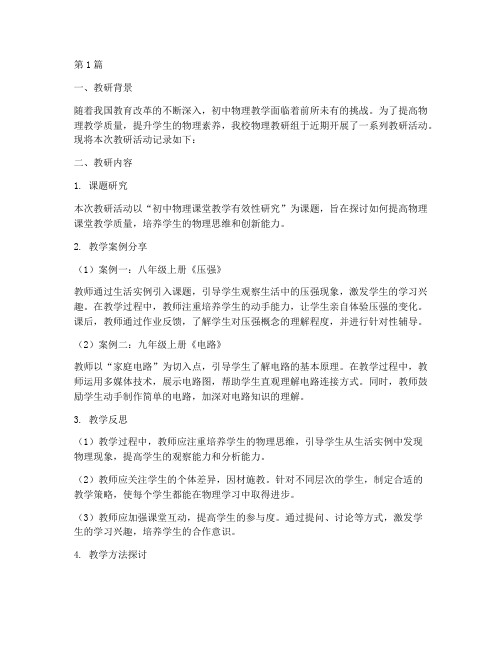 第1篇

一、教研背景

随着我国教育改革的不断深入，初中物理教学面临着前所未有的挑战。为了提高物理教学质量，提升学生的物理素养，我校物理教研组于近期开展了一系列教研活动。现将本次教研活动记录如下：

二、教研内容

1. 课题研究

本次教研活动以“初中物理课堂教学有效性研究”为课题，旨在探讨如何提高物理课堂教学质量，培养学生的物理思维和创新能力。

2. 教学案例分享

（1）案例一：八年级上册《压强》

教师通过生活实例引入课题，引导学生观察生活中的压强现象，激发学生的学习兴趣。在教学过程中，教师注重培养学生的动手能力，让学生亲自体验压强的变化。课后，教师通过作业反馈，了解学生对压强概念的理解程度，并进行针对性辅导。

（2）案例二：九年级上册《电路》

教师以“家庭电路”为切入点，引导学生了解电路的基本原理。在教学过程中，教师运用多媒体技术，展示电路图，帮助学生直观理解电路连接方式。同时，教师鼓励学生动手制作简单的电路，加深对电路知识的理解。

3. 教学反思

（1）教学过程中，教师应注重培养学生的物理思维，引导学生从生活实例中发现物理现象，提高学生的观察能力和分析能力。

（2）教师应关注学生的个体差异，因材施教。针对不同层次的学生，制定合适的教学策略，使每个学生都能在物理学习中取得进步。

（3）教师应加强课堂互动，提高学生的参与度。通过提问、讨论等方式，激发学生的学习兴趣，培养学生的合作意识。

4. 教学方法探讨